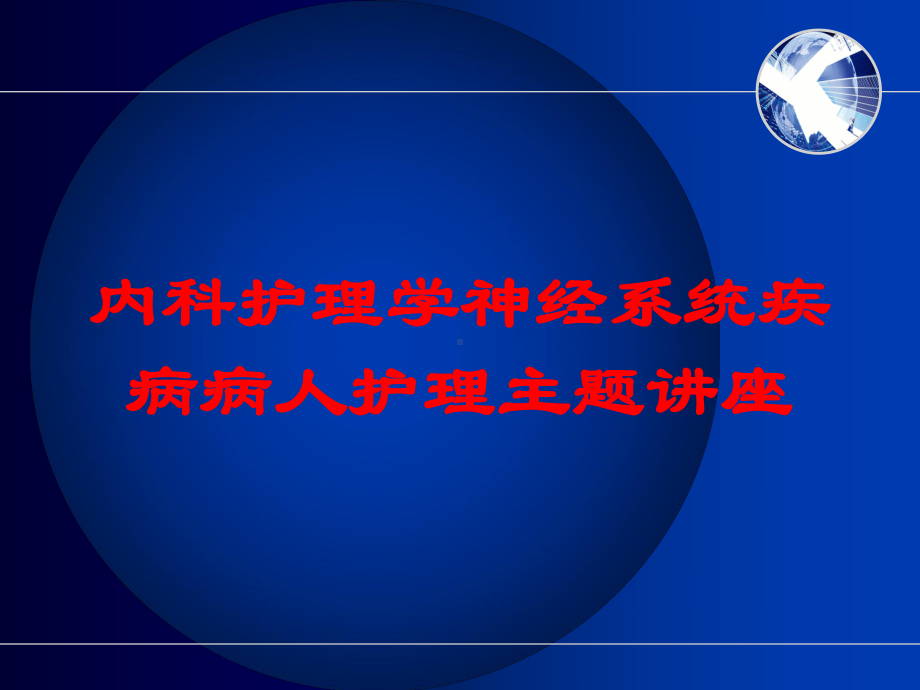 内科护理学神经系统疾病病人护理主题讲座